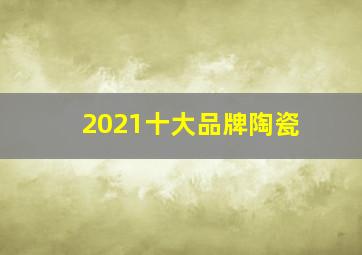 2021十大品牌陶瓷